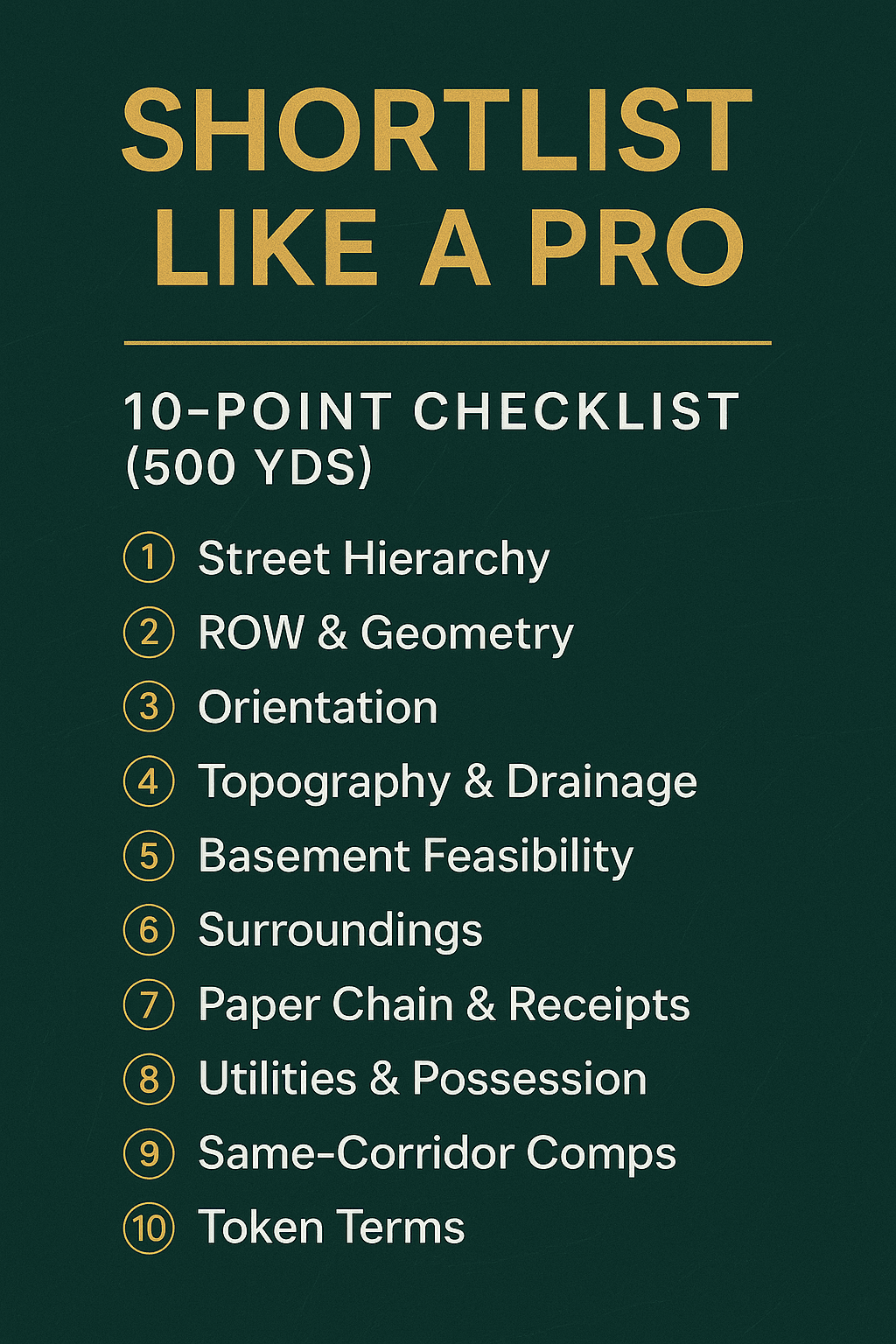 SHORTLIST LIKE A PRO

10-POINT CHECKLIST (500 YDS)

① Street Hierarchy
② ROW & Geometry
③ Orientation
④ Topography & Drainage
⑤ Basement Feasibility
⑥ Surroundings
⑦ Paper Chain & Receipts
⑧ Utilities & Possession
⑨ Same-Corridor Comps
⑩ Token Terms